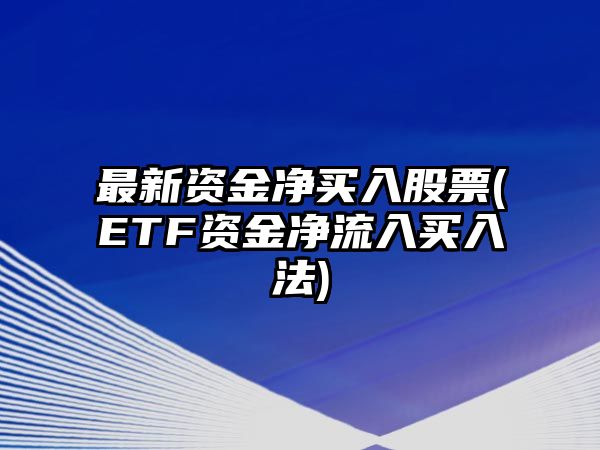 最新资金净买入股票(ETF资金净流入买入法)